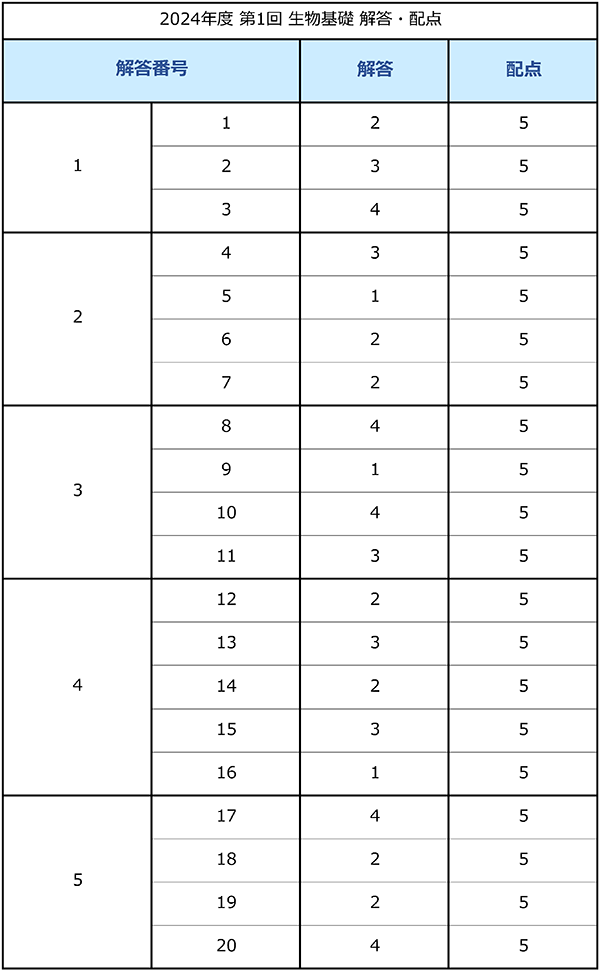 2024年度 第1回 生物基礎 解答・配点

| 解答番号 | | 解答 | 配点 |
|---|---|---|---|
| 1 | 1 | 2 | 5 |
| | 2 | 3 | 5 |
| | 3 | 4 | 5 |
| 2 | 4 | 3 | 5 |
| | 5 | 1 | 5 |
| | 6 | 2 | 5 |
| | 7 | 2 | 5 |
| 3 | 8 | 4 | 5 |
| | 9 | 1 | 5 |
| | 10 | 4 | 5 |
| | 11 | 3 | 5 |
| 4 | 12 | 2 | 5 |
| | 13 | 3 | 5 |
| | 14 | 2 | 5 |
| | 15 | 3 | 5 |
| | 16 | 1 | 5 |
| 5 | 17 | 4 | 5 |
| | 18 | 2 | 5 |
| | 19 | 2 | 5 |
| | 20 | 4 | 5 |